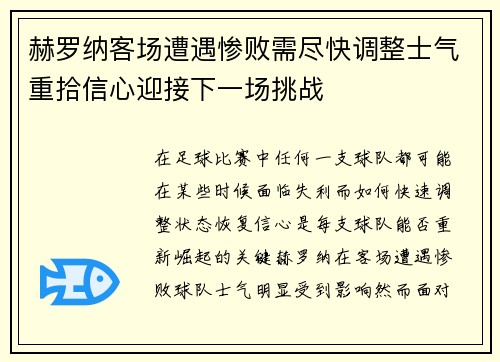 赫罗纳客场遭遇惨败需尽快调整士气重拾信心迎接下一场挑战

在足球比赛中任何一支球队都可能在某些时候面临失利而如何快速调整状态恢复信心是每支球队能否重新崛起的关键赫罗纳在客场遭遇惨败球队士气明显受到影响然而面对